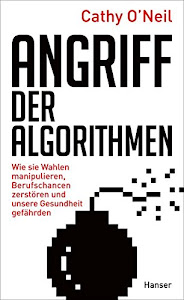 Cathy O'Neil

ANGRIFF DER ALGORITHMEN

Wie sie Wahlen manipulieren, Berufschancen zerstören und unsere Gesundheit gefährden

Hanser